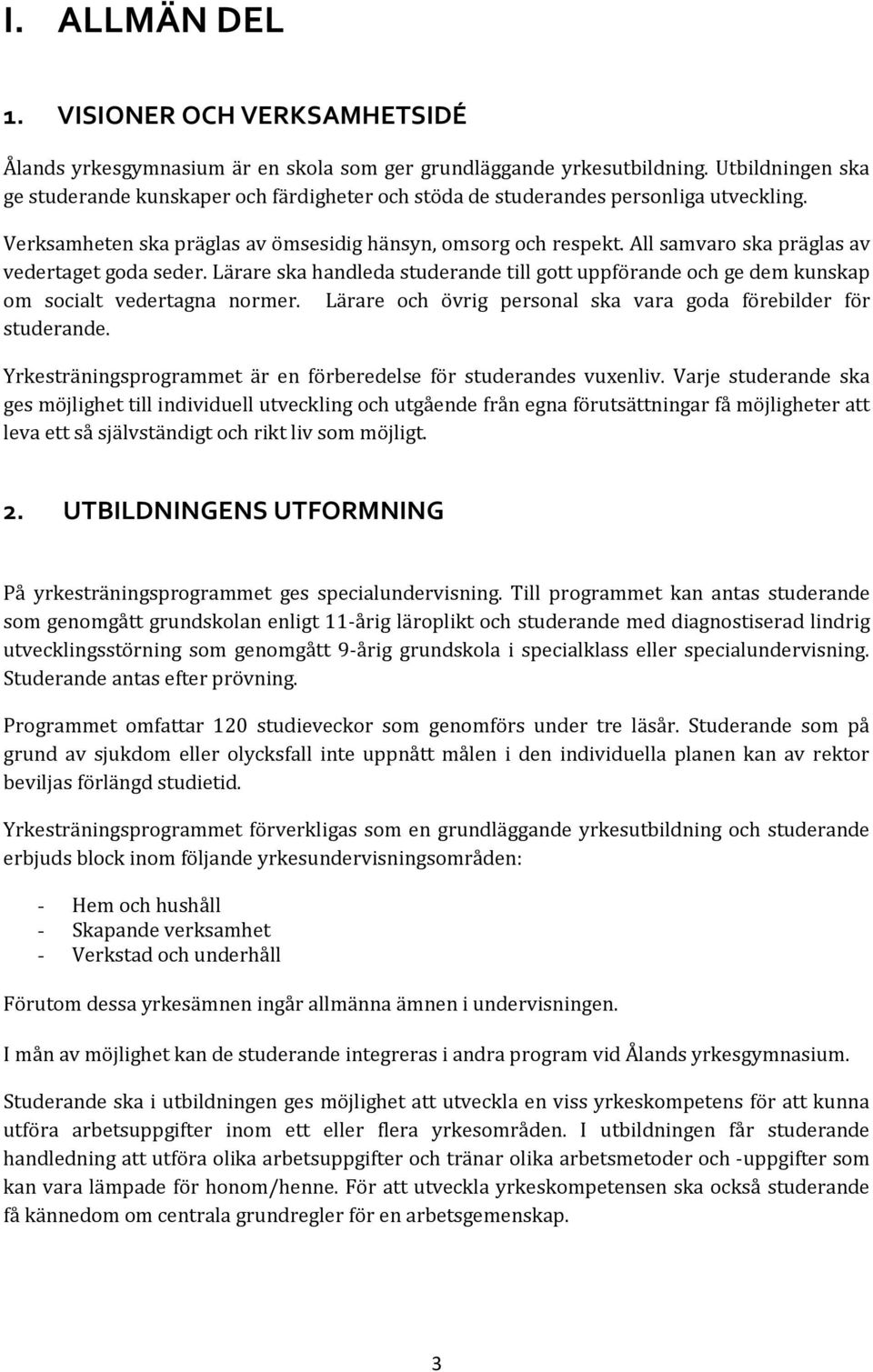 I. ALLMÄN DEL

1. VISIONER OCH VERKSAMHETSIDÉ

Ålands yrkesgymnasium är en skola som ger grundläggande yrkesutbildning. Utbildningen ska ge studerande kunskaper och färdigheter och stöda de studerandes personliga utveckling.

Verksamheten ska präglas av ömsesidig hänsyn, omsorg och respekt. All samvaro ska präglas av vedertaget goda seder. Lärare ska handleda studerande till gott uppförande och ge dem kunskap om socialt vedertagna normer. Lärare och övrig personal ska vara goda förebilder för studerande.

Yrkesträningsprogrammet är en förberedelse för studerandes vuxenliv. Varje studerande ska ges möjlighet till individuell utveckling och utgående från egna förutsättningar få möjligheter att leva ett så självständigt och rikt liv som möjligt.

2. UTBILDNINGENS UTFORMNING

På yrkesträningsprogrammet ges specialundervisning. Till programmet kan antas studerande som genomgått grundskolan enligt 11-årig läroplikt och studerande med diagnostiserad lindrig utvecklingsstörning som genomgått 9-årig grundskola i specialklass eller specialundervisning. Studerande antas efter prövning.

Programmet omfattar 120 studieveckor som genomförs under tre läsår. Studerande som på grund av sjukdom eller olycksfall inte uppnått målen i den individuella planen kan av rektor beviljas förlängd studietid.

Yrkesträningsprogrammet förverkligas som en grundläggande yrkesutbildning och studerande erbjuds block inom följande yrkesundervisningsområden:

- Hem och hushåll
- Skapande verksamhet
- Verkstad och underhåll

Förutom dessa yrkesämnen ingår allmänna ämnen i undervisningen.

I mån av möjlighet kan de studerande integreras i andra program vid Ålands yrkesgymnasium.

Studerande ska i utbildningen ges möjlighet att utveckla en viss yrkeskompetens för att kunna utföra arbetsuppgifter inom ett eller flera yrkesområden. I utbildningen får studerande handledning att utföra olika arbetsuppgifter och tränar olika arbetsmetoder och -uppgifter som kan vara lämpade för honom/henne. För att utveckla yrkeskompetensen ska också studerande få kännedom om centrala grundregler för en arbetsgemenskap.

3